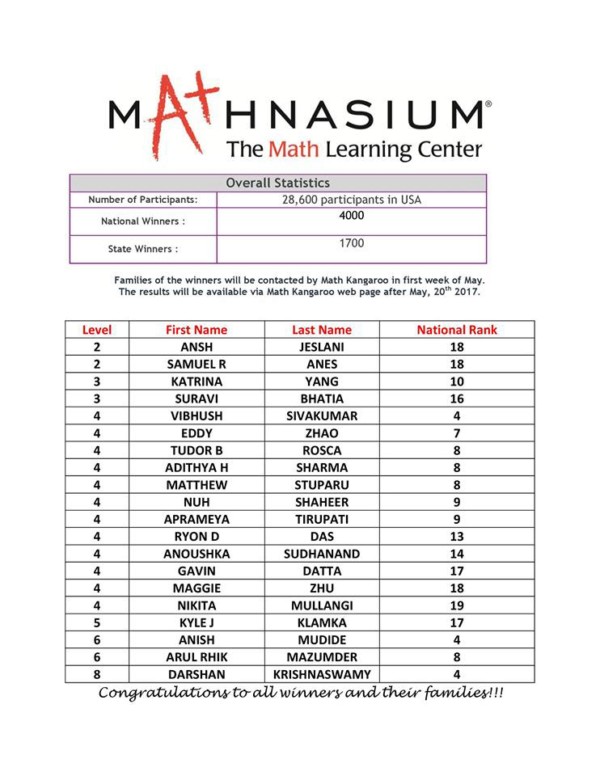 MATHNASIUM®
The Math Learning Center

| Overall Statistics | |
|---|---|
| Number of Participants: | 28,600 participants in USA |
| National Winners : | 4000 |
| State Winners : | 1700 |

Families of the winners will be contacted by Math Kangaroo in first week of May. The results will be available via Math Kangaroo web page after May, 20$^{th}$ 2017.

| Level | First Name | Last Name | National Rank |
|---|---|---|---|
| 2 | ANSH | JESLANI | 18 |
| 2 | SAMUEL R | ANES | 18 |
| 3 | KATRINA | YANG | 10 |
| 3 | SURAVI | BHATIA | 16 |
| 4 | VIBHUSH | SIVAKUMAR | 4 |
| 4 | EDDY | ZHAO | 7 |
| 4 | TUDOR B | ROSCA | 8 |
| 4 | ADITHYA H | SHARMA | 8 |
| 4 | MATTHEW | STUPARU | 8 |
| 4 | NUH | SHAHEER | 9 |
| 4 | APRAMEYA | TIRUPATI | 9 |
| 4 | RYON D | DAS | 13 |
| 4 | ANOUSHKA | SUDHANAND | 14 |
| 4 | GAVIN | DATTA | 17 |
| 4 | MAGGIE | ZHU | 18 |
| 4 | NIKITA | MULLANGI | 19 |
| 5 | KYLE J | KLAMKA | 17 |
| 6 | ANISH | MUDIDE | 4 |
| 6 | ARUL RHIK | MAZUMDER | 8 |
| 8 | DARSHAN | KRISHNASWAMY | 4 |

Congratulations to all winners and their families!!!